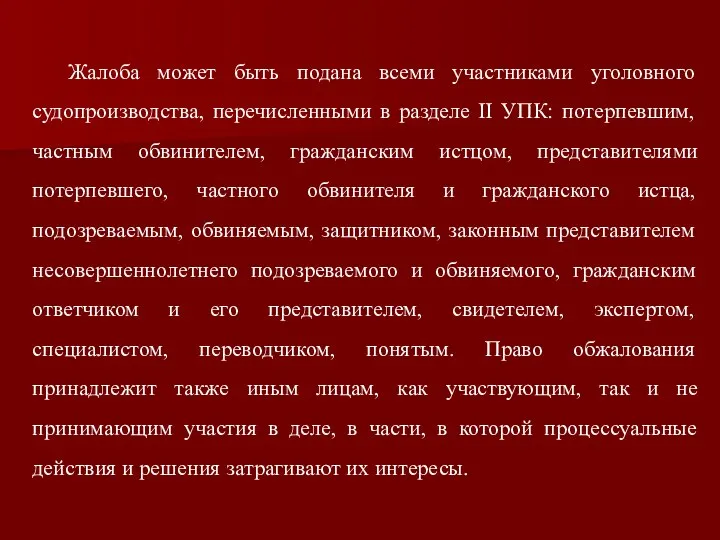 Жалоба может быть подана всеми участниками уголовного судопроизводства, перечисленными в разделе II УПК: потерпевшим, частным обвинителем, гражданским истцом, представителями потерпевшего, частного обвинителя и гражданского истца, подозреваемым, обвиняемым, защитником, законным представителем несовершеннолетнего подозреваемого и обвиняемого, гражданским ответчиком и его представителем, свидетелем, экспертом, специалистом, переводчиком, понятым. Право обжалования принадлежит также иным лицам, как участвующим, так и не принимающим участия в деле, в части, в которой процессуальные действия и решения затрагивают их интересы.